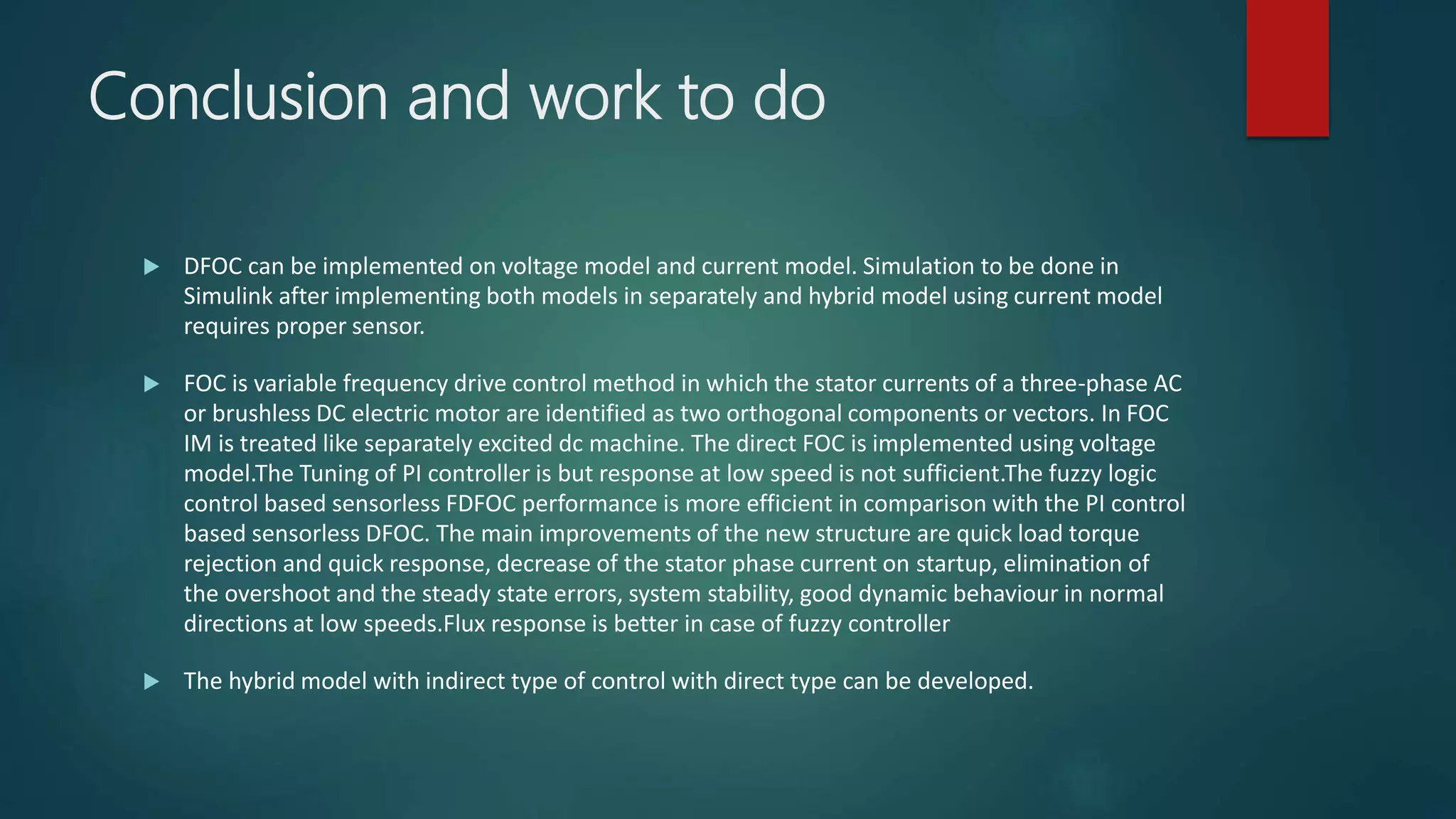 Conclusion and work to do

▶ DFOC can be implemented on voltage model and current model. Simulation to be done in Simulink after implementing both models in separately and hybrid model using current model requires proper sensor.

▶ FOC is variable frequency drive control method in which the stator currents of a three-phase AC or brushless DC electric motor are identified as two orthogonal components or vectors. In FOC IM is treated like separately excited dc machine. The direct FOC is implemented using voltage model.The Tuning of PI controller is but response at low speed is not sufficient.The fuzzy logic control based sensorless FDFOC performance is more efficient in comparison with the PI control based sensorless DFOC. The main improvements of the new structure are quick load torque rejection and quick response, decrease of the stator phase current on startup, elimination of the overshoot and the steady state errors, system stability, good dynamic behaviour in normal directions at low speeds.Flux response is better in case of fuzzy controller

▶ The hybrid model with indirect type of control with direct type can be developed.